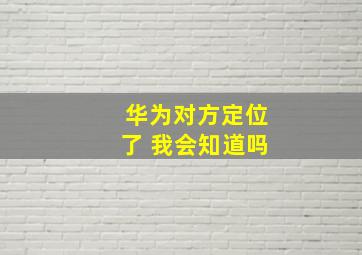 华为对方定位了 我会知道吗